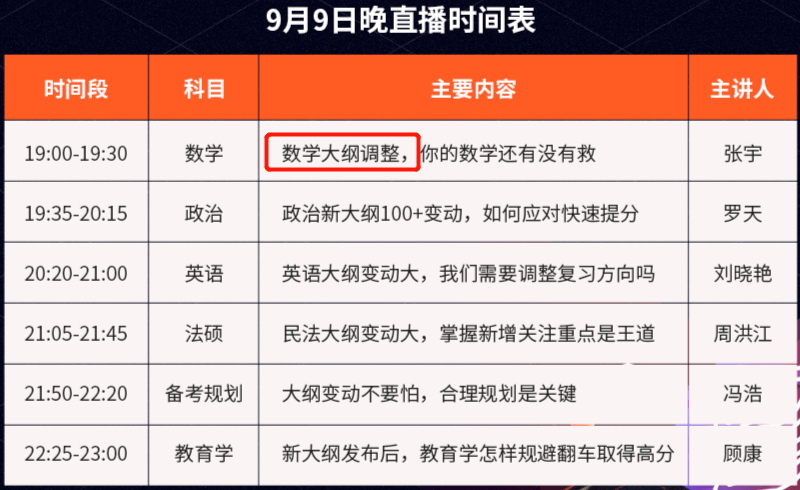 9月9日晚直播时间表

| 时间段 | 科目 | 主要内容 | 主讲人 |
|---|---|---|---|
| 19:00-19:30 | 数学 | 数学大纲调整，你的数学还有没有救 | 张宇 |
| 19:35-20:15 | 政治 | 政治新大纲100+变动，如何应对快速提分 | 罗天 |
| 20:20-21:00 | 英语 | 英语大纲变动大，我们需要调整复习方向吗 | 刘晓艳 |
| 21:05-21:45 | 法硕 | 民法大纲变动大，掌握新增关注重点是王道 | 周洪江 |
| 21:50-22:20 | 备考规划 | 大纲变动不要怕，合理规划是关键 | 冯浩 |
| 22:25-23:00 | 教育学 | 新大纲发布后，教育学怎样规避翻车取得高分 | 顾康 |